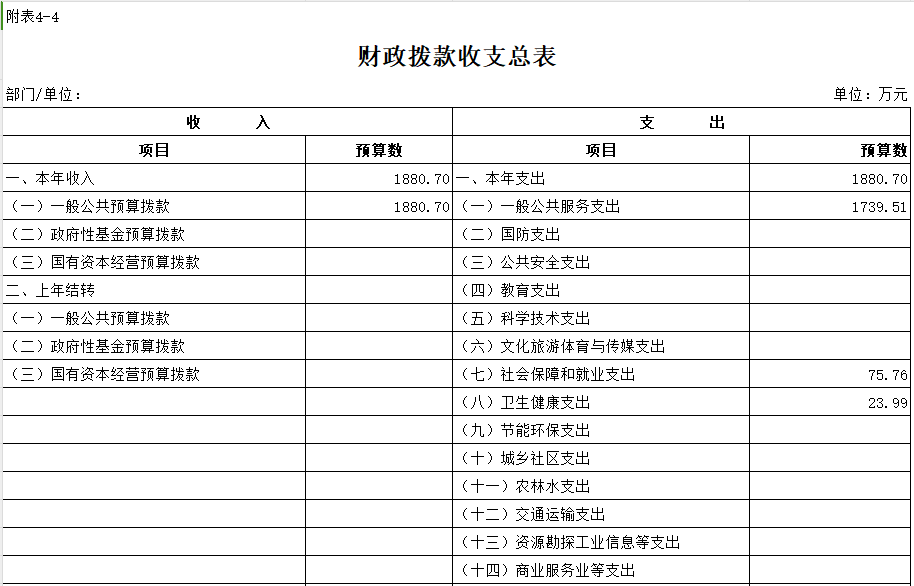 附表4-4

财政拨款收支总表

部门/单位：

单位：万元

| 收　入 | | 支　出 | |
|---|---|---|---|
| 项目 | 预算数 | 项目 | 预算数 |
| 一、本年收入 | 1880.70 | 一、本年支出 | 1880.70 |
| （一）一般公共预算拨款 | 1880.70 | （一）一般公共服务支出 | 1739.51 |
| （二）政府性基金预算拨款 | | （二）国防支出 | |
| （三）国有资本经营预算拨款 | | （三）公共安全支出 | |
| 二、上年结转 | | （四）教育支出 | |
| （一）一般公共预算拨款 | | （五）科学技术支出 | |
| （二）政府性基金预算拨款 | | （六）文化旅游体育与传媒支出 | |
| （三）国有资本经营预算拨款 | | （七）社会保障和就业支出 | 75.76 |
| | | （八）卫生健康支出 | 23.99 |
| | | （九）节能环保支出 | |
| | | （十）城乡社区支出 | |
| | | （十一）农林水支出 | |
| | | （十二）交通运输支出 | |
| | | （十三）资源勘探工业信息等支出 | |
| | | （十四）商业服务业等支出 | |